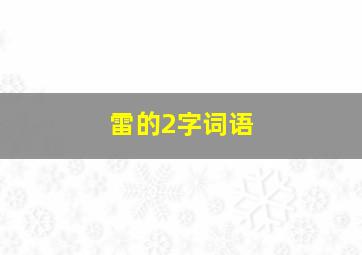 雷的2字词语